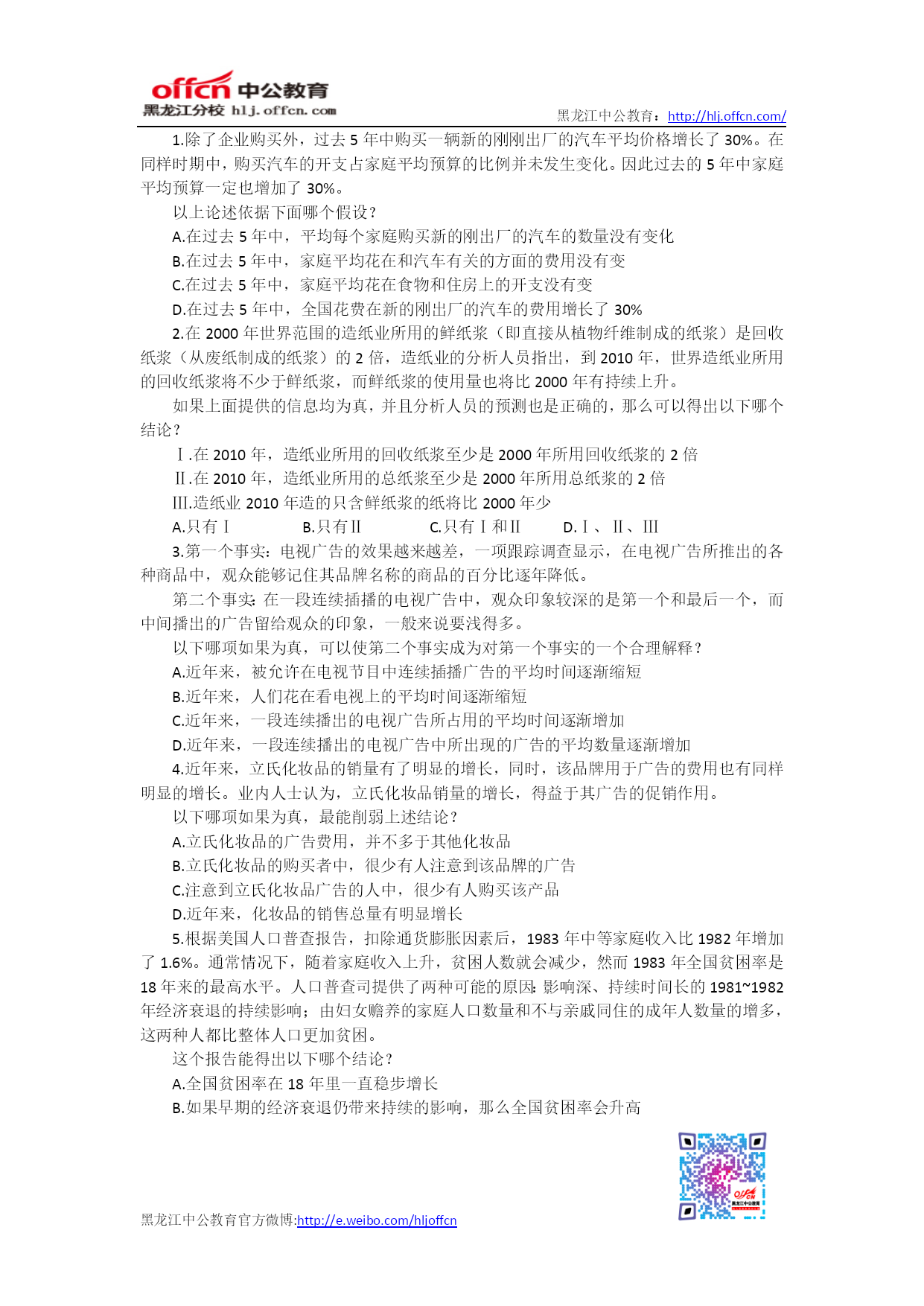 offcn 中公教育
黑龙江分校 hlj.offcn.com

黑龙江中公教育：http://hlj.offcn.com/

1.除了企业购买外，过去 5 年中购买一辆新的刚刚出厂的汽车平均价格增长了 30%。在同样时期中，购买汽车的开支占家庭平均预算的比例并未发生变化。因此过去的 5 年中家庭平均预算一定也增加了 30%。

以上论述依据下面哪个假设？

A.在过去 5 年中，平均每个家庭购买新的刚出厂的汽车的数量没有变化

B.在过去 5 年中，家庭平均花在和汽车有关的方面的费用没有变

C.在过去 5 年中，家庭平均花在食物和住房上的开支没有变

D.在过去 5 年中，全国花费在新的刚出厂的汽车的费用增长了 30%

2.在 2000 年世界范围的造纸业所用的鲜纸浆（即直接从植物纤维制成的纸浆）是回收纸浆（从废纸制成的纸浆）的 2 倍，造纸业的分析人员指出，到 2010 年，世界造纸业所用的回收纸浆将不少于鲜纸浆，而鲜纸浆的使用量也将比 2000 年有持续上升。

如果上面提供的信息均为真，并且分析人员的预测也是正确的，那么可以得出以下哪个结论？

Ⅰ.在 2010 年，造纸业所用的回收纸浆至少是 2000 年所用回收纸浆的 2 倍

Ⅱ.在 2010 年，造纸业所用的总纸浆至少是 2000 年所用总纸浆的 2 倍

Ⅲ.造纸业 2010 年造的只含鲜纸浆的纸将比 2000 年少

A.只有Ⅰ B.只有Ⅱ C.只有Ⅰ和Ⅱ D.Ⅰ、Ⅱ、Ⅲ

3.第一个事实：电视广告的效果越来越差，一项跟踪调查显示，在电视广告所推出的各种商品中，观众能够记住其品牌名称的商品的百分比逐年降低。

第二个事实：在一段连续插播的电视广告中，观众印象较深的是第一个和最后一个，而中间播出的广告留给观众的印象，一般来说要浅得多。

以下哪项如果为真，可以使第二个事实成为对第一个事实的一个合理解释？

A.近年来，被允许在电视节目中连续插播广告的平均时间逐渐缩短

B.近年来，人们花在看电视上的平均时间逐渐缩短

C.近年来，一段连续播出的电视广告所占用的平均时间逐渐增加

D.近年来，一段连续播出的电视广告中所出现的广告的平均数量逐渐增加

4.近年来，立氏化妆品的销量有了明显的增长，同时，该品牌用于广告的费用也有同样明显的增长。业内人士认为，立氏化妆品销量的增长，得益于其广告的促销作用。

以下哪项如果为真，最能削弱上述结论？

A.立氏化妆品的广告费用，并不多于其他化妆品

B.立氏化妆品的购买者中，很少有人注意到该品牌的广告

C.注意到立氏化妆品广告的人中，很少有人购买该产品

D.近年来，化妆品的销售总量有明显增长

5.根据美国人口普查报告，扣除通货膨胀因素后，1983 年中等家庭收入比 1982 年增加了 1.6%。通常情况下，随着家庭收入上升，贫困人数就会减少，然而 1983 年全国贫困率是 18 年来的最高水平。人口普查司提供了两种可能的原因：影响深、持续时间长的 1981~1982 年经济衰退的持续影响；由妇女赡养的家庭人口数量和不与亲戚同住的成年人数量的增多，这两种人都比整体人口更加贫困。

这个报告能得出以下哪个结论？

A.全国贫困率在 18 年里一直稳步增长

B.如果早期的经济衰退仍带来持续的影响，那么全国贫困率会升高

黑龙江中公教育官方微博:http://e.weibo.com/hljoffcn